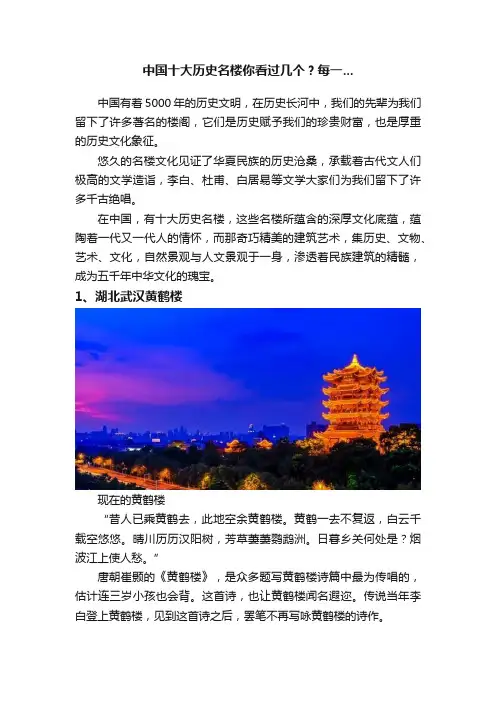 中国十大历史名楼你看过几个？每一...

中国有着5000年的历史文明，在历史长河中，我们的先辈为我们留下了许多著名的楼阁，它们是历史赋予我们的珍贵财富，也是厚重的历史文化象征。

悠久的名楼文化见证了华夏民族的历史沧桑，承载着古代文人们极高的文学造诣，李白、杜甫、白居易等文学大家们为我们留下了许多千古绝唱。

在中国，有十大历史名楼，这些名楼所蕴含的深厚文化底蕴，蕴陶着一代又一代人的情怀，而那奇巧精美的建筑艺术，集历史、文物、艺术、文化，自然景观与人文景观于一身，渗透着民族建筑的精髓，成为五千年中华文化的瑰宝。

1、湖北武汉黄鹤楼

现在的黄鹤楼

“昔人已乘黄鹤去，此地空余黄鹤楼。黄鹤一去不复返，白云千载空悠悠。晴川历历汉阳树，芳草萋萋鹦鹉洲。日暮乡关何处是？烟波江上使人愁。”

唐朝崔颢的《黄鹤楼》，是众多题写黄鹤楼诗篇中最为传唱的，估计连三岁小孩也会背。这首诗，也让黄鹤楼闻名遐迩。传说当年李白登上黄鹤楼，见到这首诗之后，罢笔不再写咏黄鹤楼的诗作。